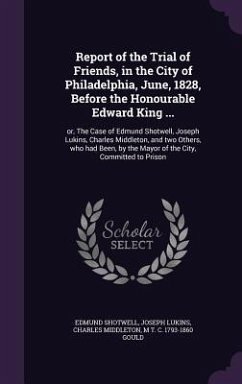 Report of the Trial of Friends, in the City of Philadelphia, June, 1828, Before the Honourable Edward King ...

or, The Case of Edmund Shotwell, Joseph Lukins, Charles Middleton, and two Others, who had Been, by the Mayor of the City, Committed to Prison

Scholar SELECT

EDMUND SHOTWELL, JOSEPH LUKINS, CHARLES MIDDLETON, M T. C. 1793-1860 GOULD